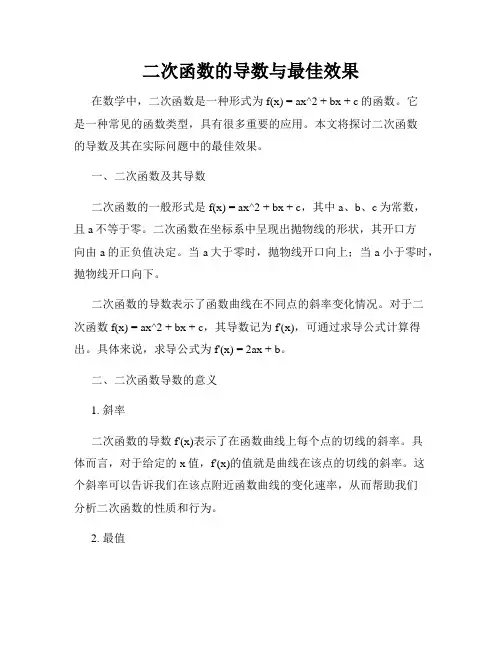 二次函数的导数与最佳效果

在数学中，二次函数是一种形式为 $f(x) = ax^2 + bx + c$ 的函数。它是一种常见的函数类型，具有很多重要的应用。本文将探讨二次函数的导数及其在实际问题中的最佳效果。

一、二次函数及其导数

二次函数的一般形式是 $f(x) = ax^2 + bx + c$，其中 a、b、c 为常数，且 a 不等于零。二次函数在坐标系中呈现出抛物线的形状，其开口方向由 a 的正负值决定。当 a 大于零时，抛物线开口向上；当 a 小于零时，抛物线开口向下。

二次函数的导数表示了函数曲线在不同点的斜率变化情况。对于二次函数 $f(x) = ax^2 + bx + c$，其导数记为 $f'(x)$，可通过求导公式计算得出。具体来说，求导公式为 $f'(x) = 2ax + b$。

二、二次函数导数的意义

1. 斜率

二次函数的导数 $f'(x)$表示了在函数曲线上每个点的切线的斜率。具体而言，对于给定的 x 值，$f'(x)$的值就是曲线在该点的切线的斜率。这个斜率可以告诉我们在该点附近函数曲线的变化速率，从而帮助我们分析二次函数的性质和行为。

2. 最值